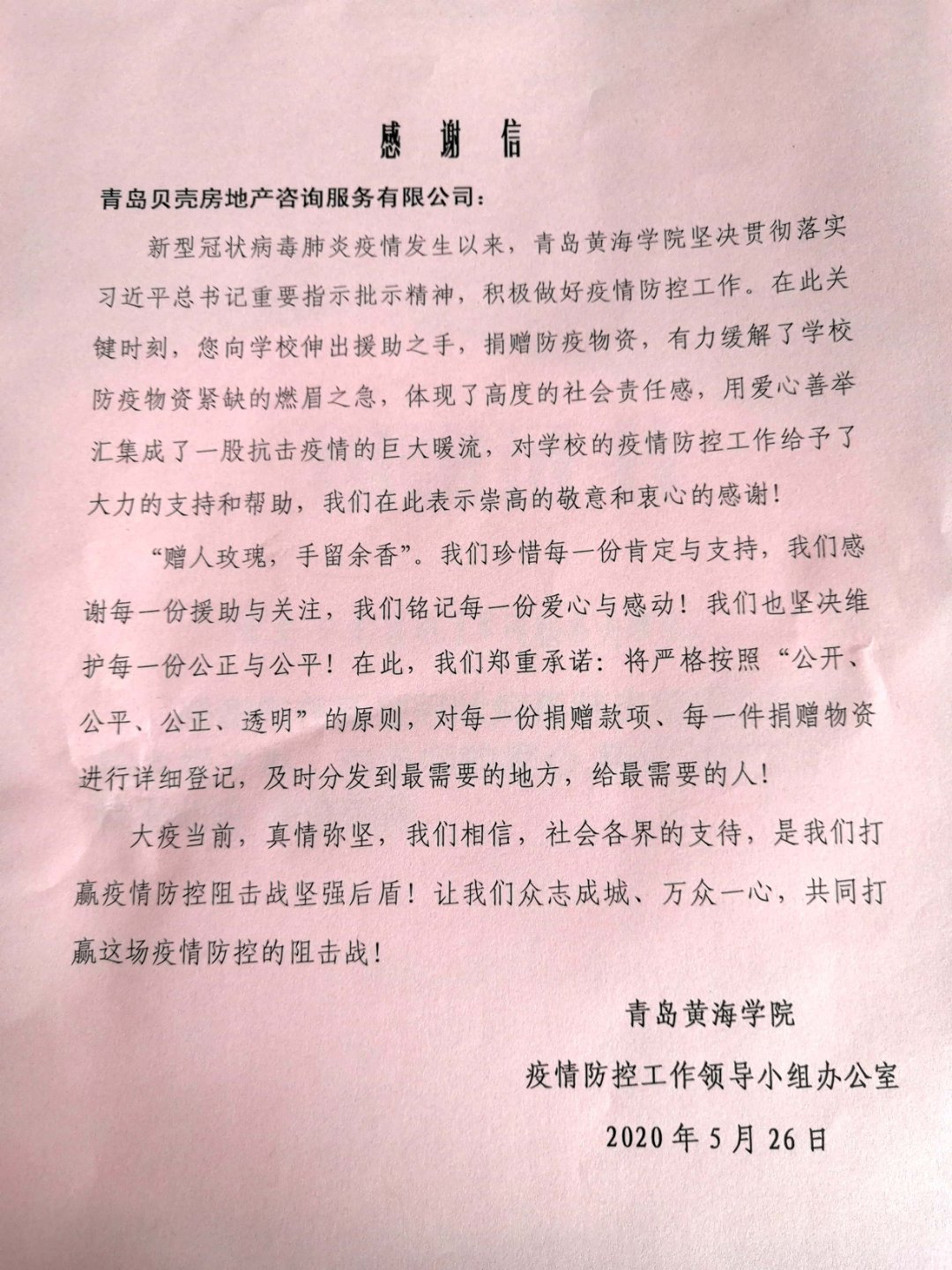 感 谢 信

青岛贝壳房地产咨询服务有限公司：

新型冠状病毒肺炎疫情发生以来，青岛黄海学院坚决贯彻落实习近平总书记重要指示批示精神，积极做好疫情防控工作。在此关键时刻，您向学校伸出援助之手，捐赠防疫物资，有力缓解了学校防疫物资紧缺的燃眉之急，体现了高度的社会责任感，用爱心善举汇集成了一股抗击疫情的巨大暖流，对学校的疫情防控工作给予了大力的支持和帮助，我们在此表示崇高的敬意和衷心的感谢！

“赠人玫瑰，手留余香”。我们珍惜每一份肯定与支持，我们感谢每一份援助与关注，我们铭记每一份爱心与感动！我们也坚决维护每一份公正与公平！在此，我们郑重承诺：将严格按照“公开、公平、公正、透明”的原则，对每一份捐赠款项、每一件捐赠物资进行详细登记，及时分发到最需要的地方，给最需要的人！

大疫当前，真情弥坚，我们相信，社会各界的支待，是我们打赢疫情防控阻击战坚强后盾！让我们众志成城、万众一心，共同打赢这场疫情防控的阻击战！

青岛黄海学院
疫情防控工作领导小组办公室
2020年5月26日